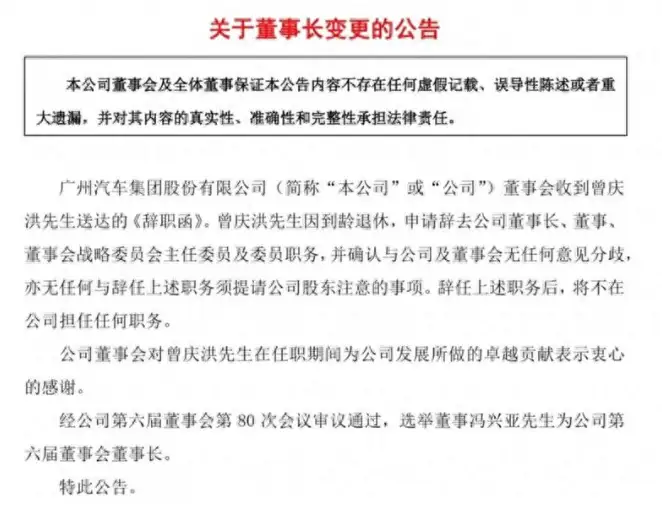 关于董事长变更的公告

本公司董事会及全体董事保证本公告内容不存在任何虚假记载、误导性陈述或者重大遗漏，并对其内容的真实性、准确性和完整性承担法律责任。

广州汽车集团股份有限公司（简称“本公司”或“公司”）董事会收到曾庆洪先生送达的《辞职函》。曾庆洪先生因到龄退休，申请辞去公司董事长、董事、董事会战略委员会主任委员及委员职务，并确认与公司及董事会无任何意见分歧，亦无任何与辞任上述职务须提请公司股东注意的事项。辞任上述职务后，将不在公司担任任何职务。

公司董事会对曾庆洪先生在任职期间为公司发展所做的卓越贡献表示衷心的感谢。

经公司第六届董事会第 80 次会议审议通过，选举董事冯兴亚先生为公司第六届董事会董事长。

特此公告。